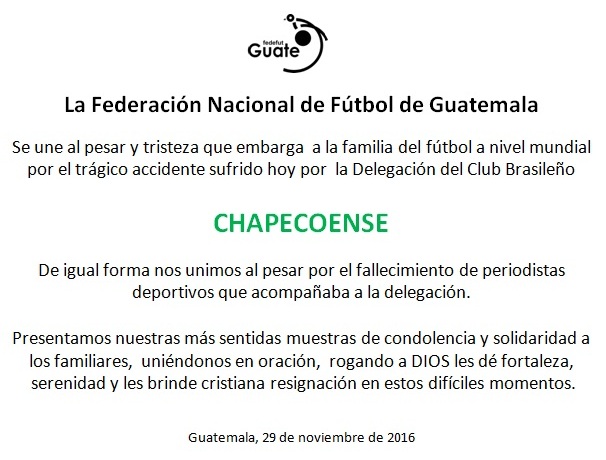 fedefut
Guate

La Federación Nacional de Fútbol de Guatemala

Se une al pesar y tristeza que embarga a la familia del fútbol a nivel mundial por el trágico accidente sufrido hoy por la Delegación del Club Brasileño

CHAPECOENSE

De igual forma nos unimos al pesar por el fallecimiento de periodistas deportivos que acompañaba a la delegación.

Presentamos nuestras más sentidas muestras de condolencia y solidaridad a los familiares, uniéndonos en oración, rogando a DIOS les dé fortaleza, serenidad y les brinde cristiana resignación en estos difíciles momentos.

Guatemala, 29 de noviembre de 2016